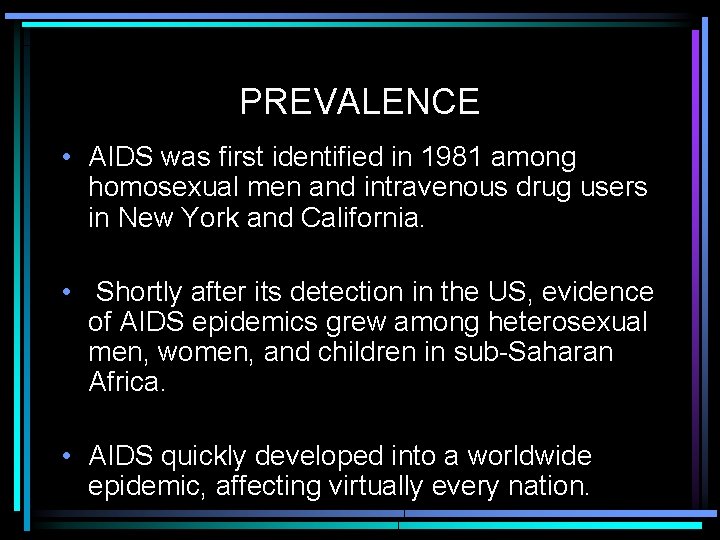 PREVALENCE

• AIDS was first identified in 1981 among homosexual men and intravenous drug users in New York and California.

• Shortly after its detection in the US, evidence of AIDS epidemics grew among heterosexual men, women, and children in sub-Saharan Africa.

• AIDS quickly developed into a worldwide epidemic, affecting virtually every nation.